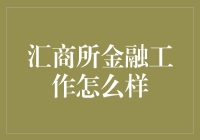 汇商所金融工作怎么样